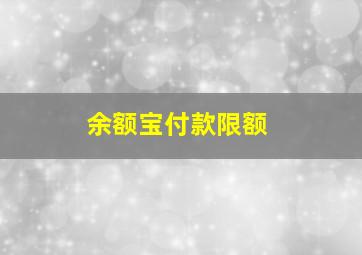 余额宝付款限额